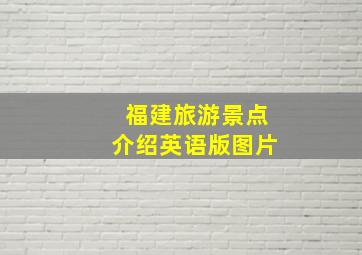 福建旅游景点
介绍英语版图片